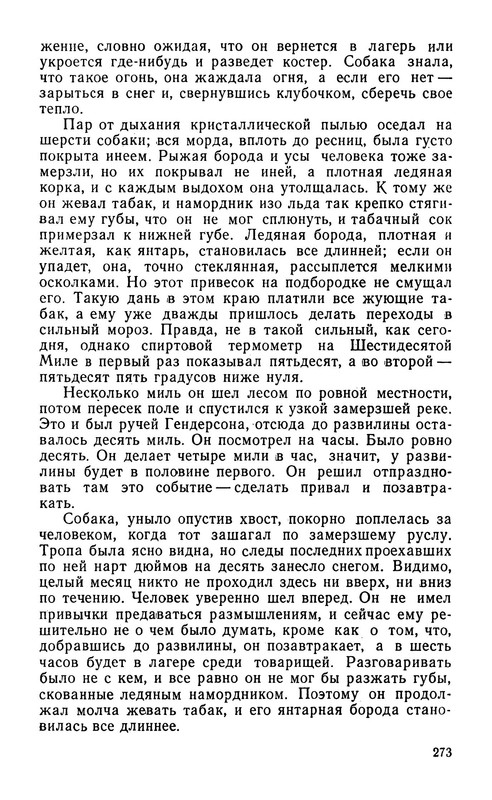 жение, словно ожидая, что он вернется в лагерь или укроется где-нибудь и разведет костер. Собака знала, что такое огонь, она жаждала огня, а если его нет — зарыться в снег и, свернувшись клубочком, сберечь свое тепло.

Пар от дыхания кристаллической пылью оседал на шерсти собаки; вся морда, вплоть до ресниц, была густо покрыта инеем. Рыжая борода и усы человека тоже замерзли, но их покрывал не иней, а плотная ледяная корка, и с каждым выдохом она утолщалась. К тому же он жевал табак, и намордник изо льда так крепко стягивал ему губы, что он не мог сплюнуть, и табачный сок примерзал к нижней губе. Ледяная борода, плотная и желтая, как янтарь, становилась все длинней; если он упадет, она, точно стеклянная, рассыплется мелкими осколками. Но этот привесок на подбородке не смущал его. Такую дань в этом краю платили все жующие табак, а ему уже дважды пришлось делать переходы в сильный мороз. Правда, не в такой сильный, как сегодня, однако спиртовой термометр на Шестидесятой Миле в первый раз показывал пятьдесят, а во второй — пятьдесят пять градусов ниже нуля.

Несколько миль он шел лесом по ровной местности, потом пересек поле и спустился к узкой замерзшей реке. Это и был ручей Гендерсона, отсюда до развилины оставалось десять миль. Он посмотрел на часы. Было ровно десять. Он делает четыре мили в час, значит, у развилины будет в половине первого. Он решил отпраздновать там это событие — сделать привал и позавтракать.

Собака, уныло опустив хвост, покорно поплелась за человеком, когда тот зашагал по замерзшему руслу. Тропа была ясно видна, но следы последних проехавших по ней нарт дюймов на десять занесло снегом. Видимо, целый месяц никто не проходил здесь ни вверх, ни вниз по течению. Человек уверенно шел вперед. Он не имел привычки предаваться размышлениям, и сейчас ему решительно не о чем было думать, кроме как о том, что, добравшись до развилины, он позавтракает, а в шесть часов будет в лагере среди товарищей. Разговаривать было не с кем, и все равно он не мог бы разжать губы, скованные ледяным намордником. Поэтому он продолжал молча жевать табак, и его янтарная борода становилась все длиннее.

273